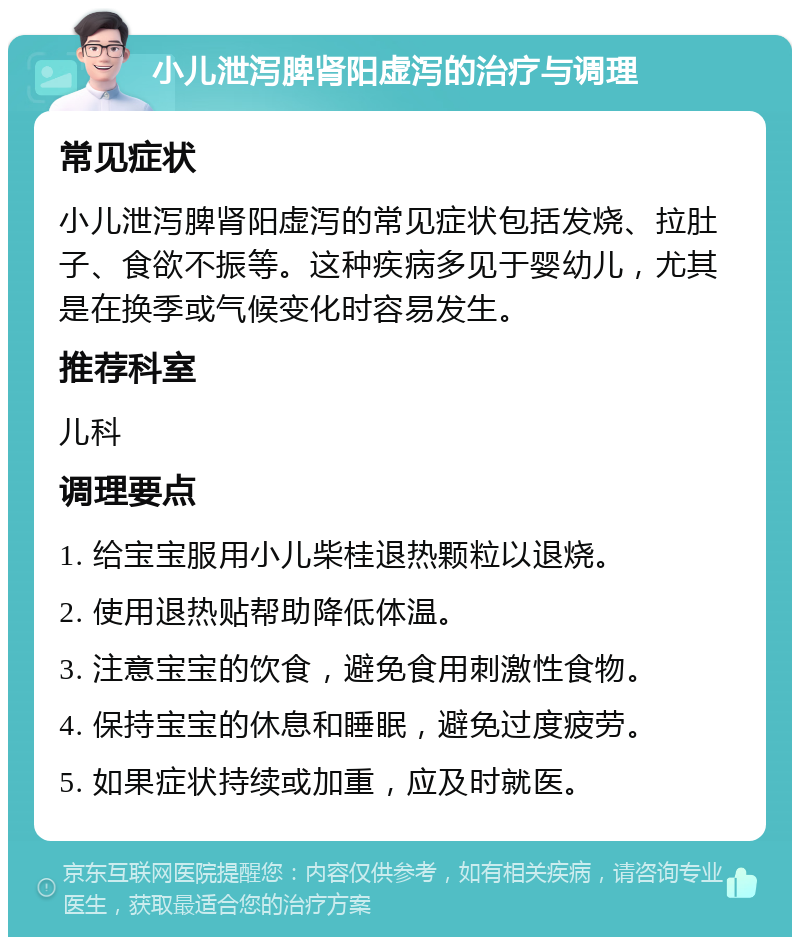 小儿泄泻脾肾阳虚泻的治疗与调理

常见症状

小儿泄泻脾肾阳虚泻的常见症状包括发烧、拉肚子、食欲不振等。这种疾病多见于婴幼儿，尤其是在换季或气候变化时容易发生。

推荐科室

儿科

调理要点

1. 给宝宝服用小儿柴桂退热颗粒以退烧。

2. 使用退热贴帮助降低体温。

3. 注意宝宝的饮食，避免食用刺激性食物。

4. 保持宝宝的休息和睡眠，避免过度疲劳。

5. 如果症状持续或加重，应及时就医。

京东互联网医院提醒您：内容仅供参考，如有相关疾病，请咨询专业医生，获取最适合您的治疗方案